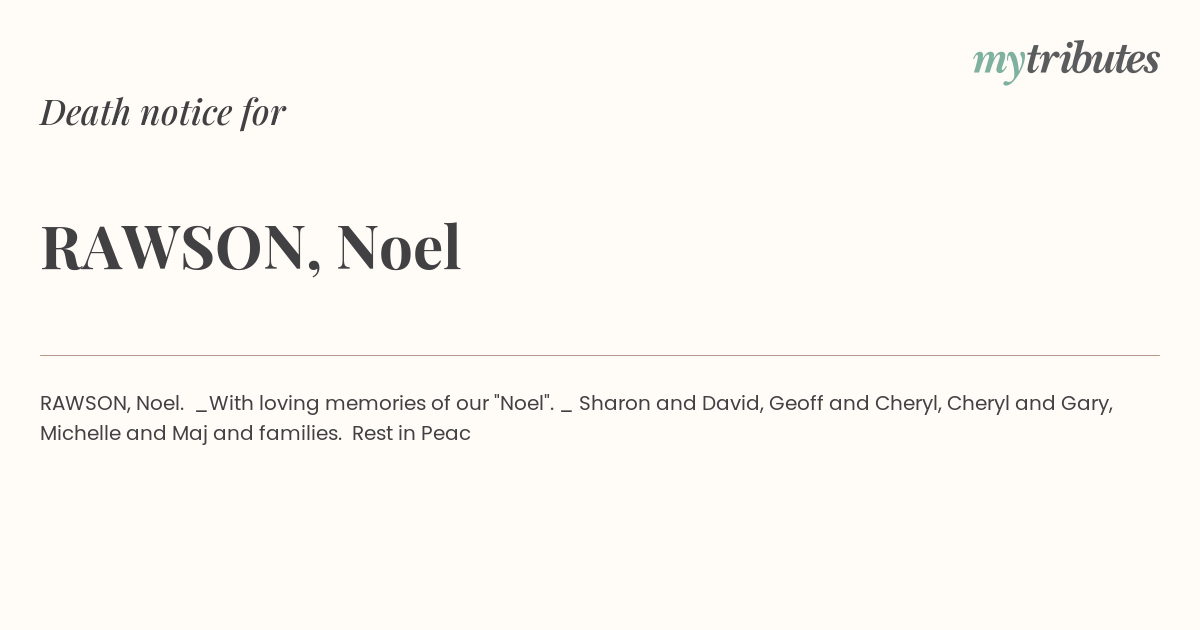 mytributes

Death notice for

RAWSON, Noel

RAWSON, Noel. _With loving memories of our "Noel". _ Sharon and David, Geoff and Cheryl, Cheryl and Gary, Michelle and Maj and families. Rest in Peac